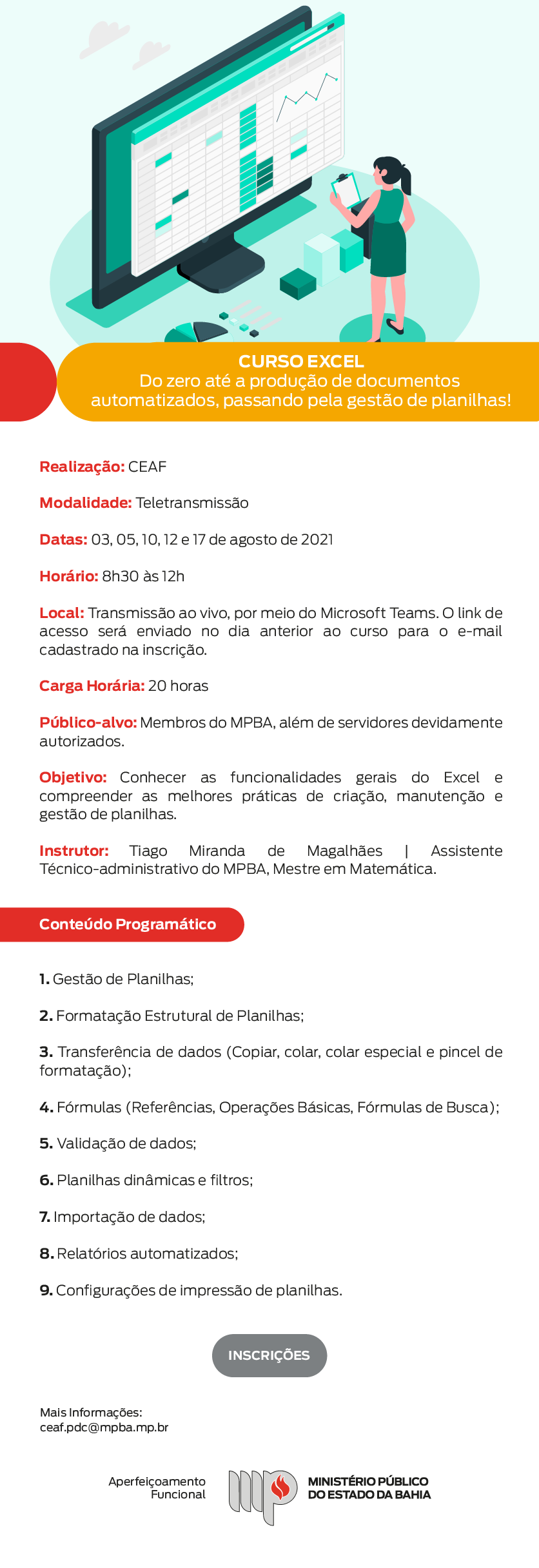 CURSO EXCEL
Do zero até a produção de documentos automatizados, passando pela gestão de planilhas!

Realização: CEAF

Modalidade: Teletransmissão

Datas: 03, 05, 10, 12 e 17 de agosto de 2021

Horário: 8h30 às 12h

Local: Transmissão ao vivo, por meio do Microsoft Teams. O link de acesso será enviado no dia anterior ao curso para o e-mail cadastrado na inscrição.

Carga Horária: 20 horas

Público-alvo: Membros do MPBA, além de servidores devidamente autorizados.

Objetivo: Conhecer as funcionalidades gerais do Excel e compreender as melhores práticas de criação, manutenção e gestão de planilhas.

Instrutor: Tiago Miranda de Magalhães | Assistente Técnico-administrativo do MPBA, Mestre em Matemática.

Conteúdo Programático

1. Gestão de Planilhas;

2. Formatação Estrutural de Planilhas;

3. Transferência de dados (Copiar, colar, colar especial e pincel de formatação);

4. Fórmulas (Referências, Operações Básicas, Fórmulas de Busca);

5. Validação de dados;

6. Planilhas dinâmicas e filtros;

7. Importação de dados;

8. Relatórios automatizados;

9. Configurações de impressão de planilhas.

INSCRIÇÕES

Mais Informações:
ceaf.pdc@mpba.mp.br

Aperfeiçoamento Funcional

MINISTÉRIO PÚBLICO DO ESTADO DA BAHIA